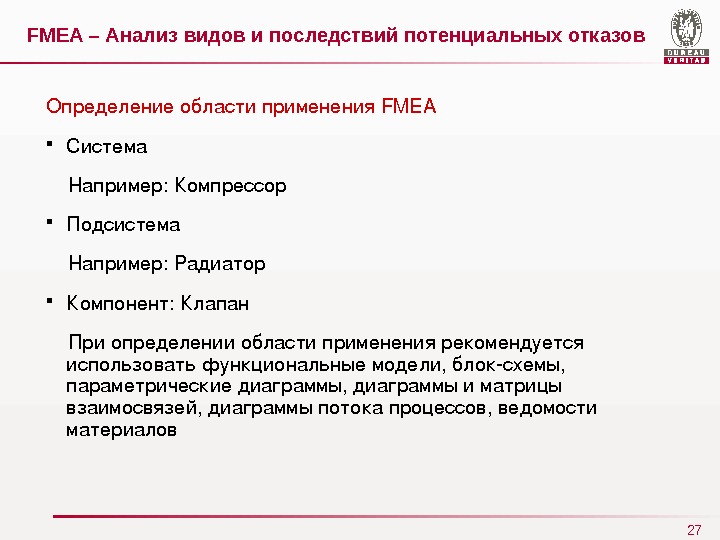 FMEA – Анализ видов и последствий потенциальных отказов

BUREAU VERITAS

Определение области применения FMEA

▪ Система

Например: Компрессор

▪ Подсистема

Например: Радиатор

▪ Компонент: Клапан

При определении области применения рекомендуется использовать функциональные модели, блок-схемы, параметрические диаграммы, диаграммы и матрицы взаимосвязей, диаграммы потока процессов, ведомости материалов

27